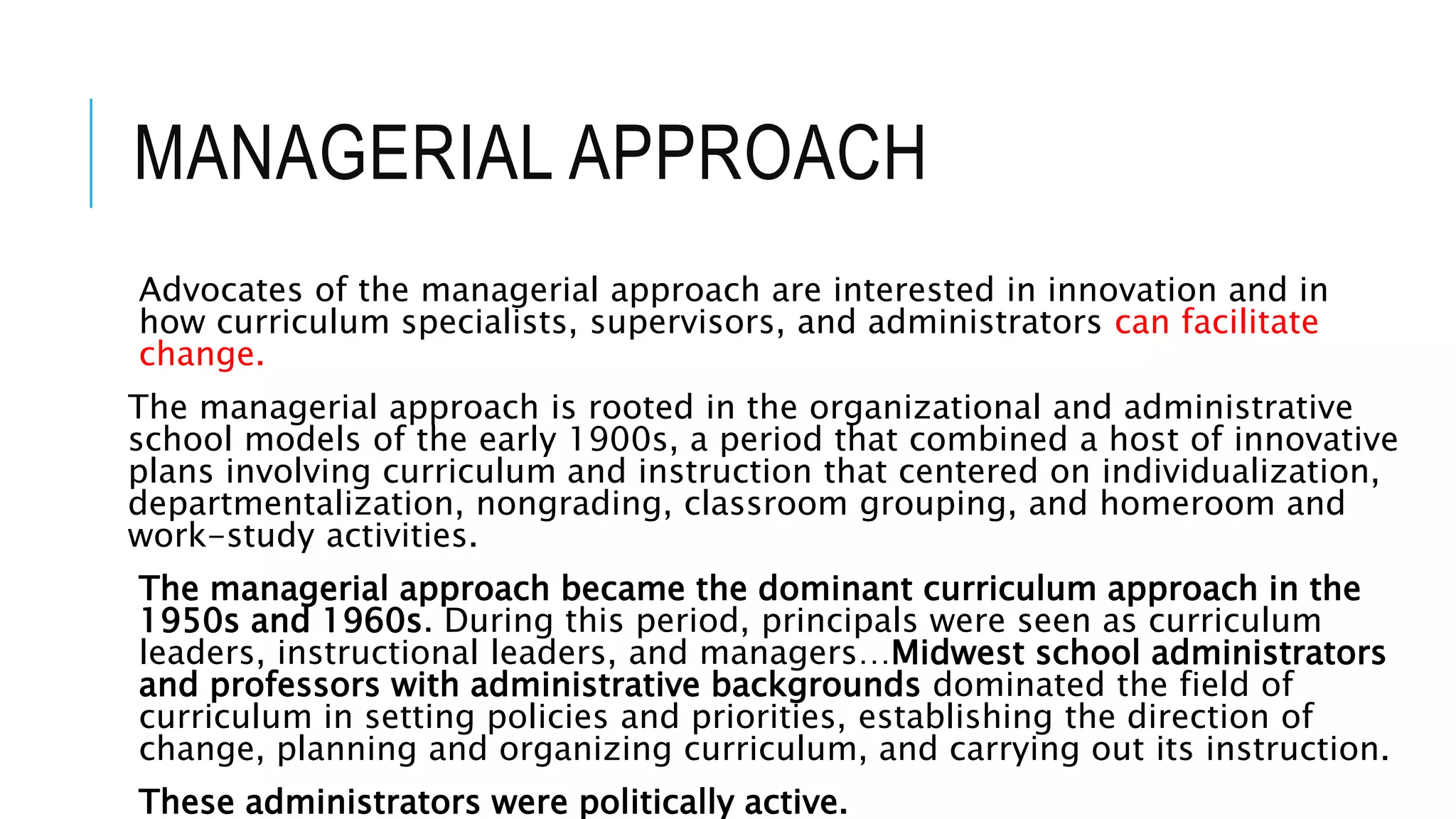 MANAGERIAL APPROACH

Advocates of the managerial approach are interested in innovation and in how curriculum specialists, supervisors, and administrators can facilitate change.

The managerial approach is rooted in the organizational and administrative school models of the early 1900s, a period that combined a host of innovative plans involving curriculum and instruction that centered on individualization, departmentalization, nongrading, classroom grouping, and homeroom and work-study activities.

The managerial approach became the dominant curriculum approach in the 1950s and 1960s. During this period, principals were seen as curriculum leaders, instructional leaders, and managers…Midwest school administrators and professors with administrative backgrounds dominated the field of curriculum in setting policies and priorities, establishing the direction of change, planning and organizing curriculum, and carrying out its instruction.

These administrators were politically active.